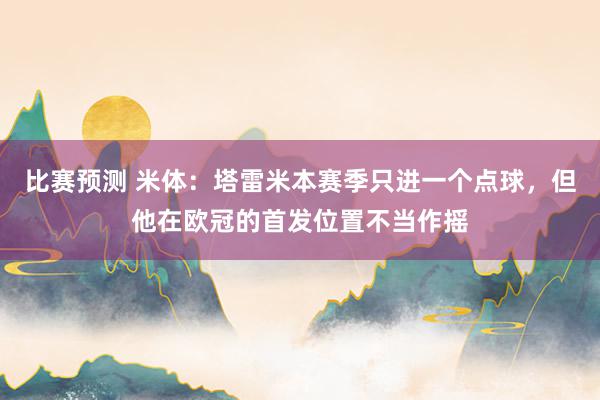 比赛预测 米体：塔雷米本赛季只进一个点球，但他在欧冠的首发位置不当作摇